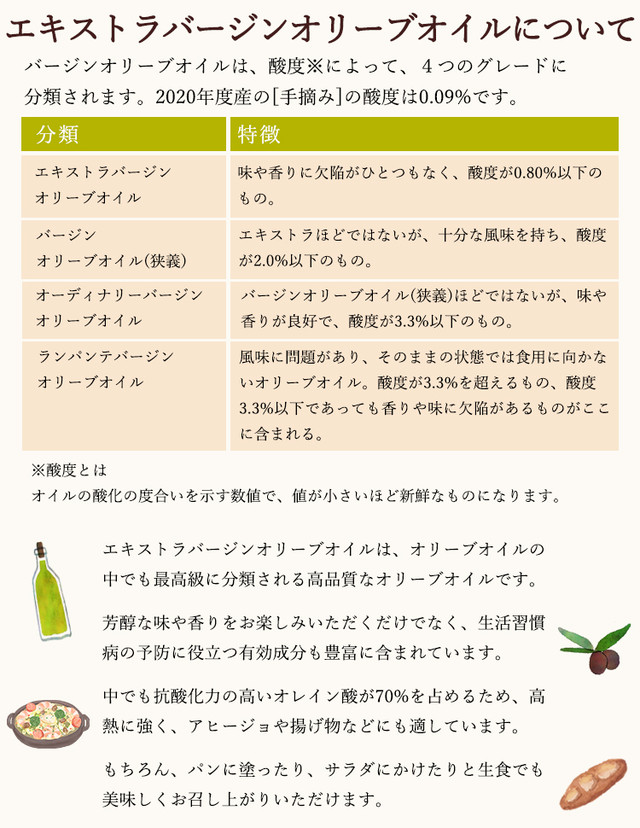 エキストラバージンオリーブオイルについて

バージンオリーブオイルは、酸度※によって、４つのグレードに分類されます。2020年度産の[手摘み]の酸度は0.09%です。

| 分類 | 特徴 |
|---|---|
| エキストラバージン オリーブオイル | 味や香りに欠陥がひとつもなく、酸度が0.80%以下のもの。 |
| バージン オリーブオイル(狭義) | エキストラほどではないが、十分な風味を持ち、酸度が2.0%以下のもの。 |
| オーディナリーバージン オリーブオイル | バージンオリーブオイル(狭義)ほどではないが、味や香りが良好で、酸度が3.3%以下のもの。 |
| ランパンテバージン オリーブオイル | 風味に問題があり、そのままの状態では食用に向かないオリーブオイル。酸度が3.3%を超えるもの、酸度3.3%以下であっても香りや味に欠陥があるものがここに含まれる。 |

※酸度とは
オイルの酸化の度合いを示す数値で、値が小さいほど新鮮なものになります。

エキストラバージンオリーブオイルは、オリーブオイルの中でも最高級に分類される高品質なオリーブオイルです。

芳醇な味や香りをお楽しみいただくだけでなく、生活習慣病の予防に役立つ有効成分も豊富に含まれています。

中でも抗酸化力の高いオレイン酸が70%を占めるため、高熱に強く、アヒージョや揚げ物などにも適しています。

もちろん、パンに塗ったり、サラダにかけたりと生食でも美味しくお召し上がりいただけます。